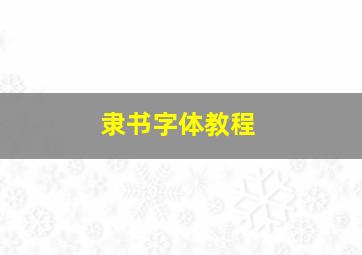 隶书字体教程